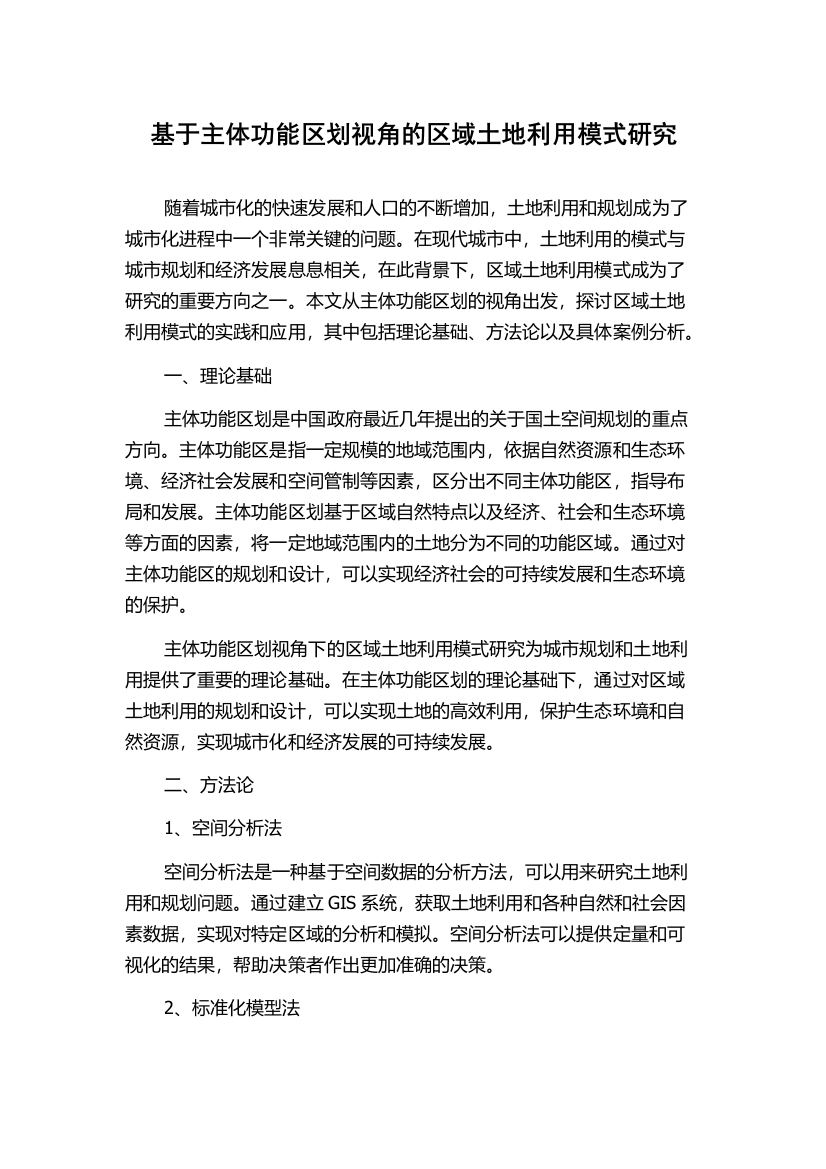 基于主体功能区划视角的区域土地利用模式研究

随着城市化的快速发展和人口的不断增加，土地利用和规划成为了城市化进程中一个非常关键的问题。在现代城市中，土地利用的模式与城市规划和经济发展息息相关，在此背景下，区域土地利用模式成为了研究的重要方向之一。本文从主体功能区划的视角出发，探讨区域土地利用模式的实践和应用，其中包括理论基础、方法论以及具体案例分析。

一、理论基础

主体功能区划是中国政府最近几年提出的关于国土空间规划的重点方向。主体功能区是指一定规模的地域范围内，依据自然资源和生态环境、经济社会发展和空间管制等因素，区分出不同主体功能区，指导布局和发展。主体功能区划基于区域自然特点以及经济、社会和生态环境等方面的因素，将一定地域范围内的土地分为不同的功能区域。通过对主体功能区的规划和设计，可以实现经济社会的可持续发展和生态环境的保护。

主体功能区划视角下的区域土地利用模式研究为城市规划和土地利用提供了重要的理论基础。在主体功能区划的理论基础下，通过对区域土地利用的规划和设计，可以实现土地的高效利用，保护生态环境和自然资源，实现城市化和经济发展的可持续发展。

二、方法论

1、空间分析法

空间分析法是一种基于空间数据的分析方法，可以用来研究土地利用和规划问题。通过建立 GIS 系统，获取土地利用和各种自然和社会因素数据，实现对特定区域的分析和模拟。空间分析法可以提供定量和可视化的结果，帮助决策者作出更加准确的决策。

2、标准化模型法